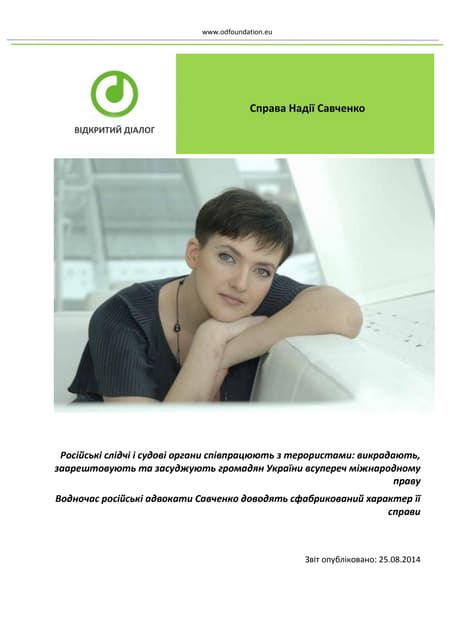 www.odfoundation.eu

ВІДКРИТИЙ ДІАЛОГ

Справа Надії Савченко

Російські слідчі і судові органи співпрацюють з терористами: викрадають, заарештовують та засуджують громадян України всупереч міжнародному праву

Водночас російські адвокати Савченко доводять сфабрикований характер її справи

Звіт опубліковано: 25.08.2014